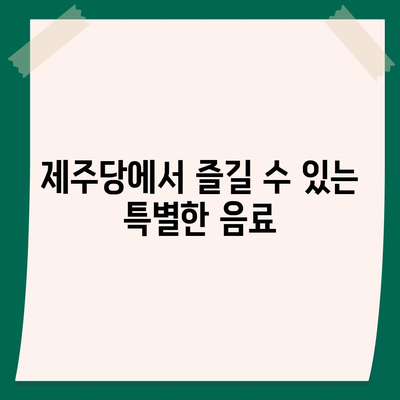 제주당에서 즐길 수 있는 특별한 음료